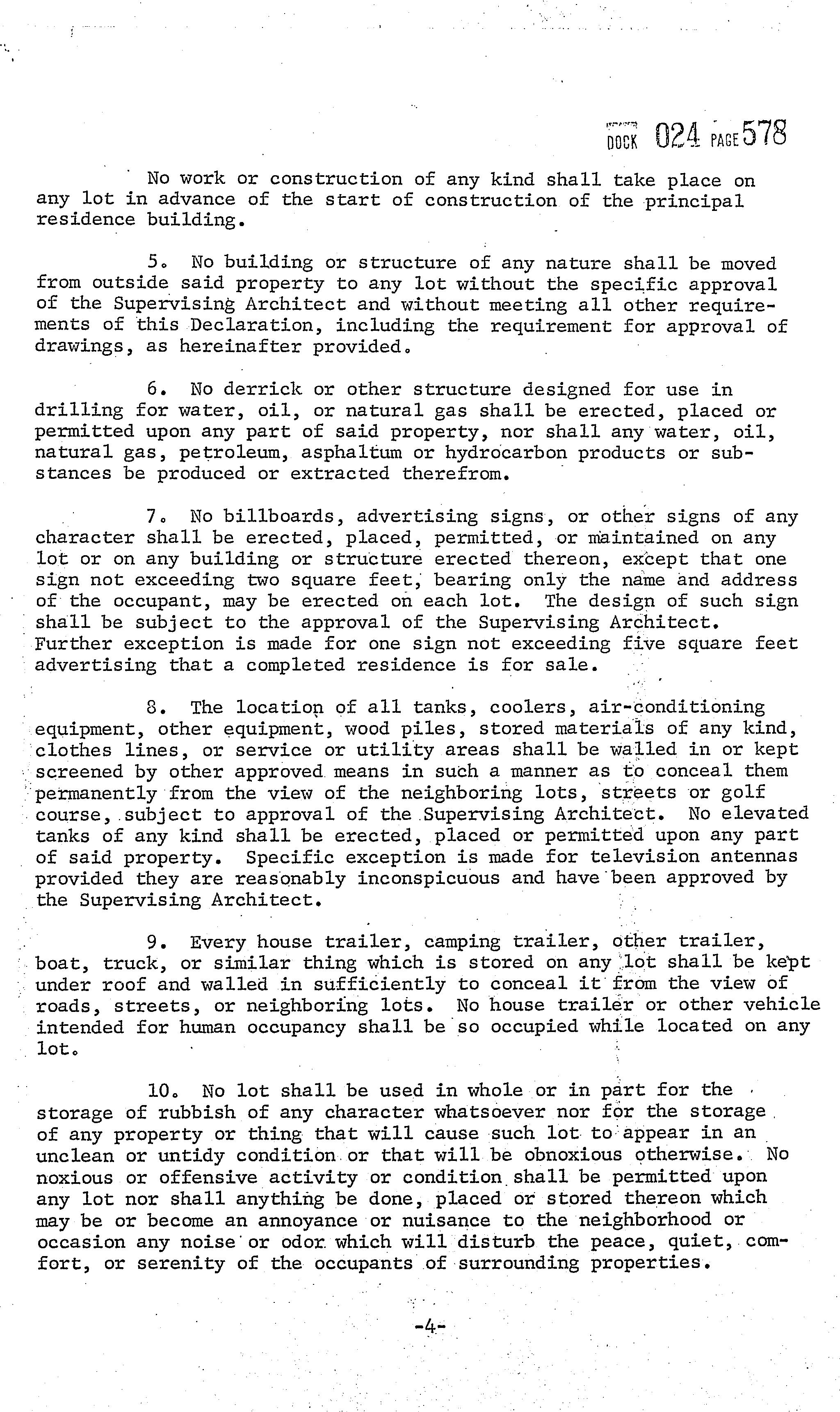 DOCK 024 PAGE 578

No work or construction of any kind shall take place on any lot in advance of the start of construction of the principal residence building.

5. No building or structure of any nature shall be moved from outside said property to any lot without the specific approval of the Supervising Architect and without meeting all other requirements of this Declaration, including the requirement for approval of drawings, as hereinafter provided.

6. No derrick or other structure designed for use in drilling for water, oil, or natural gas shall be erected, placed or permitted upon any part of said property, nor shall any water, oil, natural gas, petroleum, asphaltum or hydrocarbon products or substances be produced or extracted therefrom.

7. No billboards, advertising signs, or other signs of any character shall be erected, placed, permitted, or maintained on any lot or on any building or structure erected thereon, except that one sign not exceeding two square feet, bearing only the name and address of the occupant, may be erected on each lot. The design of such sign shall be subject to the approval of the Supervising Architect. Further exception is made for one sign not exceeding five square feet advertising that a completed residence is for sale.

8. The location of all tanks, coolers, air-conditioning equipment, other equipment, wood piles, stored materials of any kind, clothes lines, or service or utility areas shall be walled in or kept screened by other approved means in such a manner as to conceal them permanently from the view of the neighboring lots, streets or golf course, subject to approval of the Supervising Architect. No elevated tanks of any kind shall be erected, placed or permitted upon any part of said property. Specific exception is made for television antennas provided they are reasonably inconspicuous and have been approved by the Supervising Architect.

9. Every house trailer, camping trailer, other trailer, boat, truck, or similar thing which is stored on any lot shall be kept under roof and walled in sufficiently to conceal it from the view of roads, streets, or neighboring lots. No house trailer or other vehicle intended for human occupancy shall be so occupied while located on any lot.

10. No lot shall be used in whole or in part for the storage of rubbish of any character whatsoever nor for the storage of any property or thing that will cause such lot to appear in an unclean or untidy condition or that will be obnoxious otherwise. No noxious or offensive activity or condition shall be permitted upon any lot nor shall anything be done, placed or stored thereon which may be or become an annoyance or nuisance to the neighborhood or occasion any noise or odor which will disturb the peace, quiet, comfort, or serenity of the occupants of surrounding properties.

-4-